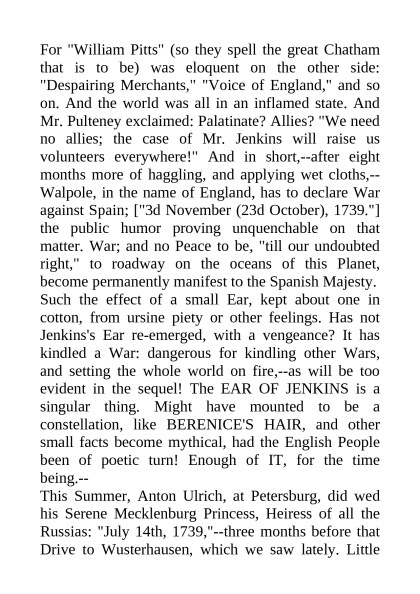 For "William Pitts" (so they spell the great Chatham that is to be) was eloquent on the other side: "Despairing Merchants," "Voice of England," and so on. And the world was all in an inflamed state. And Mr. Pulteney exclaimed: Palatinate? Allies? "We need no allies; the case of Mr. Jenkins will raise us volunteers everywhere!" And in short,--after eight months more of haggling, and applying wet cloths,--Walpole, in the name of England, has to declare War against Spain; ["3d November (23d October), 1739."] the public humor proving unquenchable on that matter. War; and no Peace to be, "till our undoubted right," to roadway on the oceans of this Planet, become permanently manifest to the Spanish Majesty.
Such the effect of a small Ear, kept about one in cotton, from ursine piety or other feelings. Has not Jenkins's Ear re-emerged, with a vengeance? It has kindled a War: dangerous for kindling other Wars, and setting the whole world on fire,--as will be too evident in the sequel! The EAR OF JENKINS is a singular thing. Might have mounted to be a constellation, like BERENICE'S HAIR, and other small facts become mythical, had the English People been of poetic turn! Enough of IT, for the time being.--
This Summer, Anton Ulrich, at Petersburg, did wed his Serene Mecklenburg Princess, Heiress of all the Russias: "July 14th, 1739,"--three months before that Drive to Wusterhausen, which we saw lately. Little